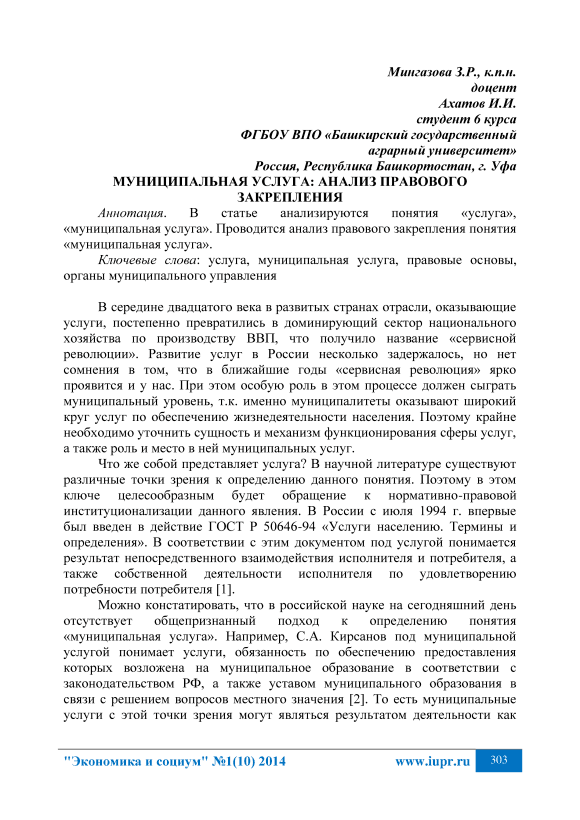 Мингазова З.Р., к.п.н.
доцент
Ахатов И.И.
студент 6 курса
ФГБОУ ВПО «Башкирский государственный аграрный университет»
Россия, Республика Башкортостан, г. Уфа

МУНИЦИПАЛЬНАЯ УСЛУГА: АНАЛИЗ ПРАВОВОГО ЗАКРЕПЛЕНИЯ

Аннотация. В статье анализируются понятия «услуга», «муниципальная услуга». Проводится анализ правового закрепления понятия «муниципальная услуга».

Ключевые слова: услуга, муниципальная услуга, правовые основы, органы муниципального управления

В середине двадцатого века в развитых странах отрасли, оказывающие услуги, постепенно превратились в доминирующий сектор национального хозяйства по производству ВВП, что получило название «сервисной революции». Развитие услуг в России несколько задержалось, но нет сомнения в том, что в ближайшие годы «сервисная революция» ярко проявится и у нас. При этом особую роль в этом процессе должен сыграть муниципальный уровень, т.к. именно муниципалитеты оказывают широкий круг услуг по обеспечению жизнедеятельности населения. Поэтому крайне необходимо уточнить сущность и механизм функционирования сферы услуг, а также роль и место в ней муниципальных услуг.

Что же собой представляет услуга? В научной литературе существуют различные точки зрения к определению данного понятия. Поэтому в этом ключе целесообразным будет обращение к нормативно-правовой институционализации данного явления. В России с июля 1994 г. впервые был введен в действие ГОСТ Р 50646-94 «Услуги населению. Термины и определения». В соответствии с этим документом под услугой понимается результат непосредственного взаимодействия исполнителя и потребителя, а также собственной деятельности исполнителя по удовлетворению потребности потребителя [1].

Можно констатировать, что в российской науке на сегодняшний день отсутствует общепризнанный подход к определению понятия «муниципальная услуга». Например, С.А. Кирсанов под муниципальной услугой понимает услуги, обязанность по обеспечению предоставления которых возложена на муниципальное образование в соответствии с законодательством РФ, а также уставом муниципального образования в связи с решением вопросов местного значения [2]. То есть муниципальные услуги с этой точки зрения могут являться результатом деятельности как

"Экономика и социум" №1(10) 2014 www.iupr.ru 303